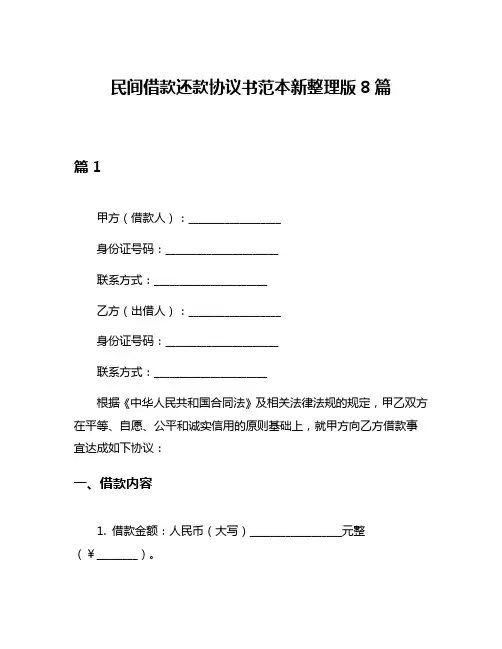 民间借款还款协议书范本新整理版 8 篇

篇 1

甲方（借款人）：________________

身份证号码：____________________

联系方式：____________________

乙方（出借人）：________________

身份证号码：____________________

联系方式：____________________

根据《中华人民共和国合同法》及相关法律法规的规定，甲乙双方在平等、自愿、公平和诚实信用的原则基础上，就甲方向乙方借款事宜达成如下协议：

一、借款内容

1. 借款金额：人民币（大写）________________元整（¥_______）。